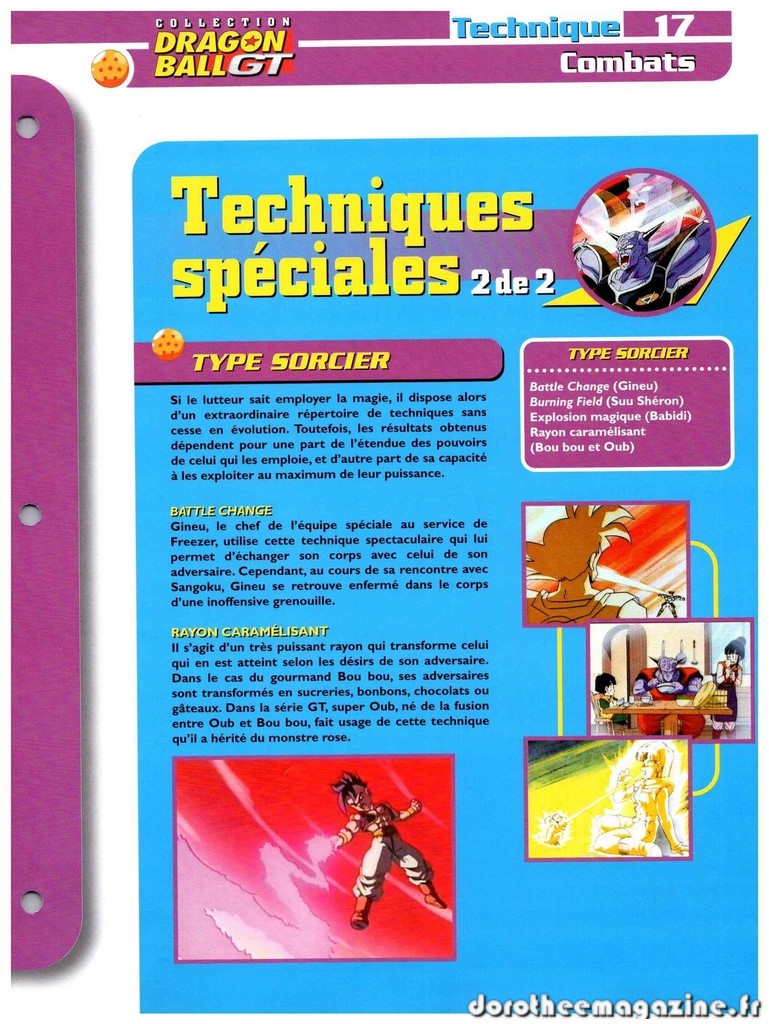 COLLECTION
DRAGON BALL GT

Technique 17
Combats

Techniques spéciales 2 de 2

TYPE SORCIER

Si le lutteur sait employer la magie, il dispose alors d'un extraordinaire répertoire de techniques sans cesse en évolution. Toutefois, les résultats obtenus dépendent pour une part de l'étendue des pouvoirs de celui qui les emploie, et d'autre part de sa capacité à les exploiter au maximum de leur puissance.

BATTLE CHANGE
Gineu, le chef de l'équipe spéciale au service de Freezer, utilise cette technique spectaculaire qui lui permet d'échanger son corps avec celui de son adversaire. Cependant, au cours de sa rencontre avec Sangoku, Gineu se retrouve enfermé dans le corps d'une inoffensive grenouille.

RAYON CARAMÉLISANT
Il s'agit d'un très puissant rayon qui transforme celui qui en est atteint selon les désirs de son adversaire. Dans le cas du gourmand Bou bou, ses adversaires sont transformés en sucreries, bonbons, chocolats ou gâteaux. Dans la série GT, super Oub, né de la fusion entre Oub et Bou bou, fait usage de cette technique qu'il a hérité du monstre rose.

TYPE SORCIER

Battle Change (Gineu)
Burning Field (Suu Shéron)
Explosion magique (Babidi)
Rayon caramélisant
(Bou bou et Oub)

dorotheemagazine.fr